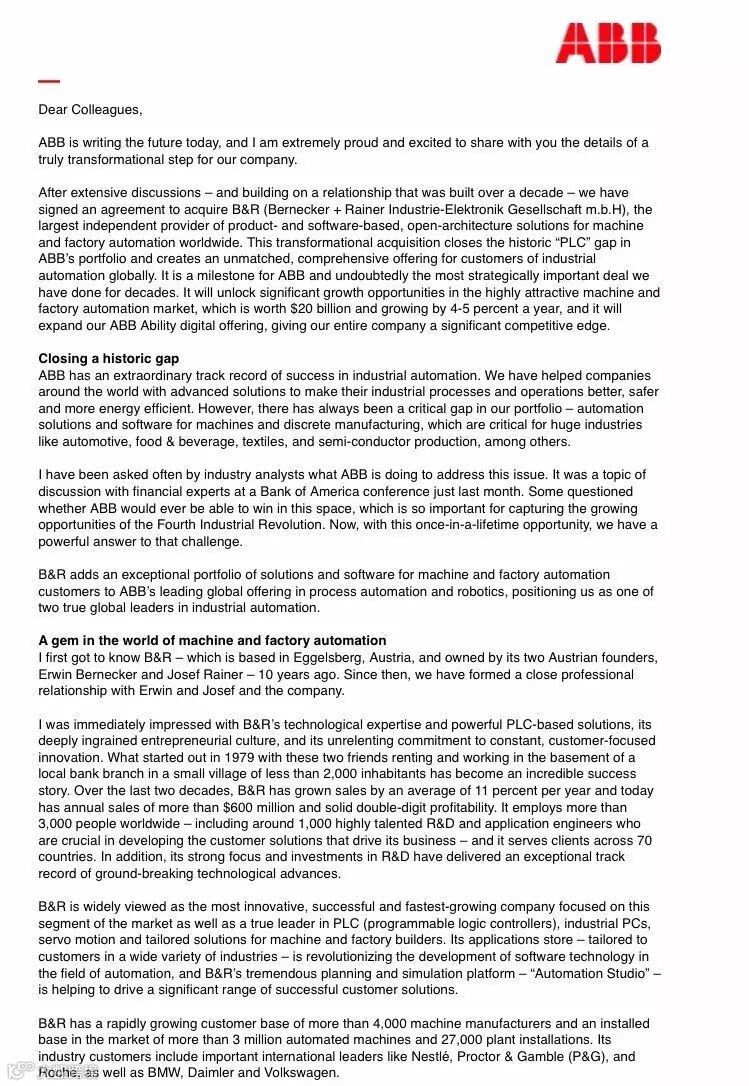 ABB

Dear Colleagues,

ABB is writing the future today, and I am extremely proud and excited to share with you the details of a truly transformational step for our company.

After extensive discussions – and building on a relationship that was built over a decade – we have signed an agreement to acquire B&R (Bernecker + Rainer Industrie-Elektronik Gesellschaft m.b.H), the largest independent provider of product- and software-based, open-architecture solutions for machine and factory automation worldwide. This transformational acquisition closes the historic "PLC" gap in ABB's portfolio and creates an unmatched, comprehensive offering for customers of industrial automation globally. It is a milestone for ABB and undoubtedly the most strategically important deal we have done for decades. It will unlock significant growth opportunities in the highly attractive machine and factory automation market, which is worth $20 billion and growing by 4-5 percent a year, and it will expand our ABB Ability digital offering, giving our entire company a significant competitive edge.

**Closing a historic gap**
ABB has an extraordinary track record of success in industrial automation. We have helped companies around the world with advanced solutions to make their industrial processes and operations better, safer and more energy efficient. However, there has always been a critical gap in our portfolio – automation solutions and software for machines and discrete manufacturing, which are critical for huge industries like automotive, food & beverage, textiles, and semi-conductor production, among others.

I have been asked often by industry analysts what ABB is doing to address this issue. It was a topic of discussion with financial experts at a Bank of America conference just last month. Some questioned whether ABB would ever be able to win in this space, which is so important for capturing the growing opportunities of the Fourth Industrial Revolution. Now, with this once-in-a-lifetime opportunity, we have a powerful answer to that challenge.

B&R adds an exceptional portfolio of solutions and software for machine and factory automation customers to ABB's leading global offering in process automation and robotics, positioning us as one of two true global leaders in industrial automation.

**A gem in the world of machine and factory automation**
I first got to know B&R – which is based in Eggelsberg, Austria, and owned by its two Austrian founders, Erwin Bernecker and Josef Rainer – 10 years ago. Since then, we have formed a close professional relationship with Erwin and Josef and the company.

I was immediately impressed with B&R's technological expertise and powerful PLC-based solutions, its deeply ingrained entrepreneurial culture, and its unrelenting commitment to constant, customer-focused innovation. What started out in 1979 with these two friends renting and working in the basement of a local bank branch in a small village of less than 2,000 inhabitants has become an incredible success story. Over the last two decades, B&R has grown sales by an average of 11 percent per year and today has annual sales of more than $600 million and solid double-digit profitability. It employs more than 3,000 people worldwide – including around 1,000 highly talented R&D and application engineers who are crucial in developing the customer solutions that drive its business – and it serves clients across 70 countries. In addition, its strong focus and investments in R&D have delivered an exceptional track record of ground-breaking technological advances.

B&R is widely viewed as the most innovative, successful and fastest-growing company focused on this segment of the market as well as a true leader in PLC (programmable logic controllers), industrial PCs, servo motion and tailored solutions for machine and factory builders. Its applications store – tailored to customers in a wide variety of industries – is revolutionizing the development of software technology in the field of automation, and B&R's tremendous planning and simulation platform – "Automation Studio" – is helping to drive a significant range of successful customer solutions.

B&R has a rapidly growing customer base of more than 4,000 machine manufacturers and an installed base in the market of more than 3 million automated machines and 27,000 plant installations. Its industry customers include important international leaders like Nestlé, Proctor & Gamble (P&G), and Roche, as well as BMW, Daimler and Volkswagen.